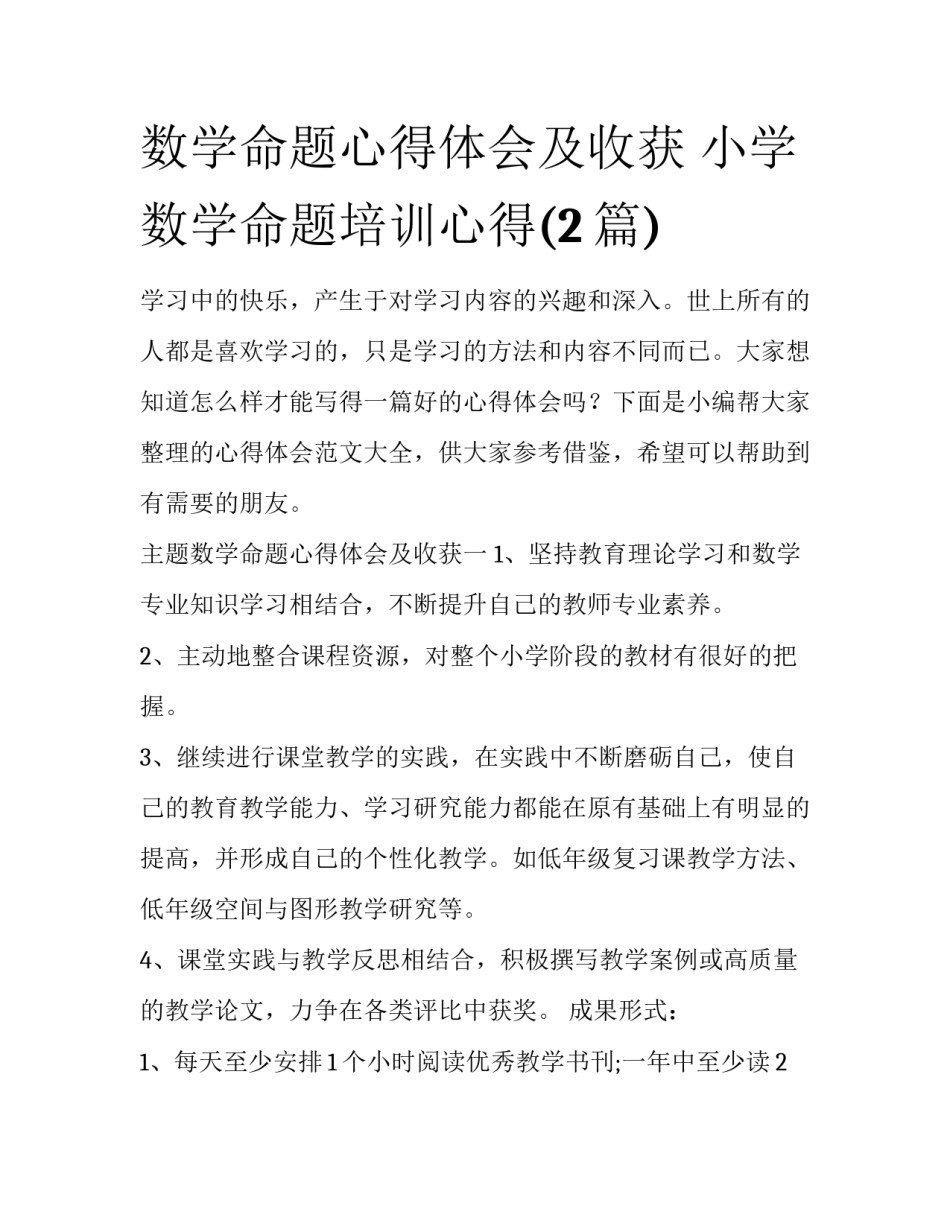 数学命题心得体会及收获 小学数学命题培训心得(2 篇)

学习中的快乐，产生于对学习内容的兴趣和深入。世上所有的人都是喜欢学习的，只是学习的方法和内容不同而已。大家想知道怎么样才能写得一篇好的心得体会吗？下面是小编帮大家整理的心得体会范文大全，供大家参考借鉴，希望可以帮助到有需要的朋友。

主题数学命题心得体会及收获一 1、坚持教育理论学习和数学专业知识学习相结合，不断提升自己的教师专业素养。

2、主动地整合课程资源，对整个小学阶段的教材有很好的把握。

3、继续进行课堂教学的实践，在实践中不断磨砺自己，使自己的教育教学能力、学习研究能力都能在原有基础上有明显的提高，并形成自己的个性化教学。如低年级复习课教学方法、低年级空间与图形教学研究等。

4、课堂实践与教学反思相结合，积极撰写教学案例或高质量的教学论文，力争在各类评比中获奖。 成果形式：

1、每天至少安排 1 个小时阅读优秀教学书刊;一年中至少读 2